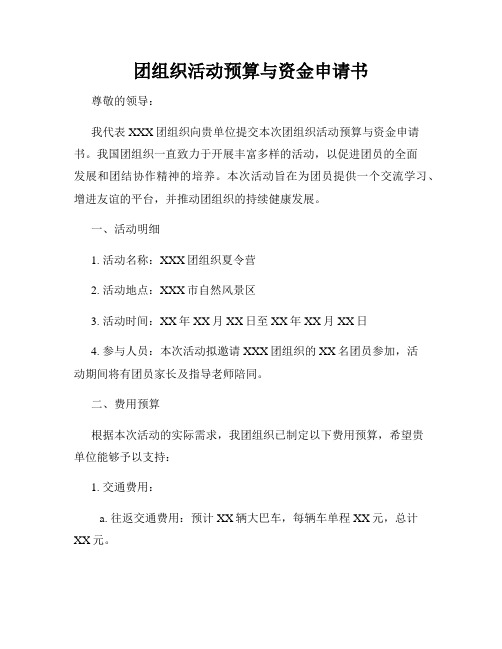 团组织活动预算与资金申请书

尊敬的领导：

我代表 XXX 团组织向贵单位提交本次团组织活动预算与资金申请书。我国团组织一直致力于开展丰富多样的活动，以促进团员的全面发展和团结协作精神的培养。本次活动旨在为团员提供一个交流学习、增进友谊的平台，并推动团组织的持续健康发展。

一、活动明细

1. 活动名称：XXX 团组织夏令营

2. 活动地点：XXX 市自然风景区

3. 活动时间：XX 年 XX 月 XX 日至 XX 年 XX 月 XX 日

4. 参与人员：本次活动拟邀请 XXX 团组织的 XX 名团员参加，活动期间将有团员家长及指导老师陪同。

二、费用预算

根据本次活动的实际需求，我团组织已制定以下费用预算，希望贵单位能够予以支持：

1. 交通费用：

a. 往返交通费用：预计 XX 辆大巴车，每辆车单程 XX 元，总计 XX 元。